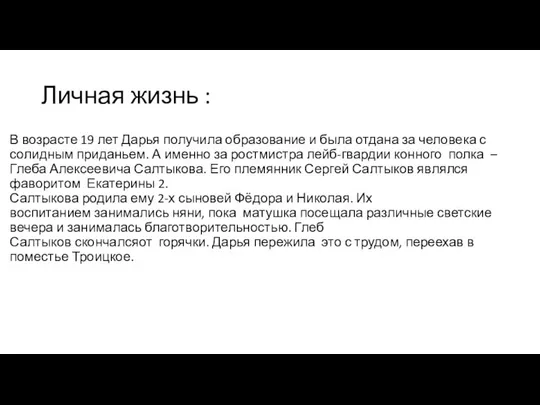 Личная жизнь :

В возрасте 19 лет Дарья получила образование и была отдана за человека с солидным приданьем. А именно за ростмистра лейб-гвардии конного полка – Глеба Алексеевича Салтыкова. Его племянник Сергей Салтыков являлся фаворитом Екатерины 2.
Салтыкова родила ему 2-х сыновей Фёдора и Николая. Их воспитанием занимались няни, пока матушка посещала различные светские вечера и занималась благотворительностью. Глеб Салтыков скончалсяот горячки. Дарья пережила это с трудом, переехав в поместье Троицкое.